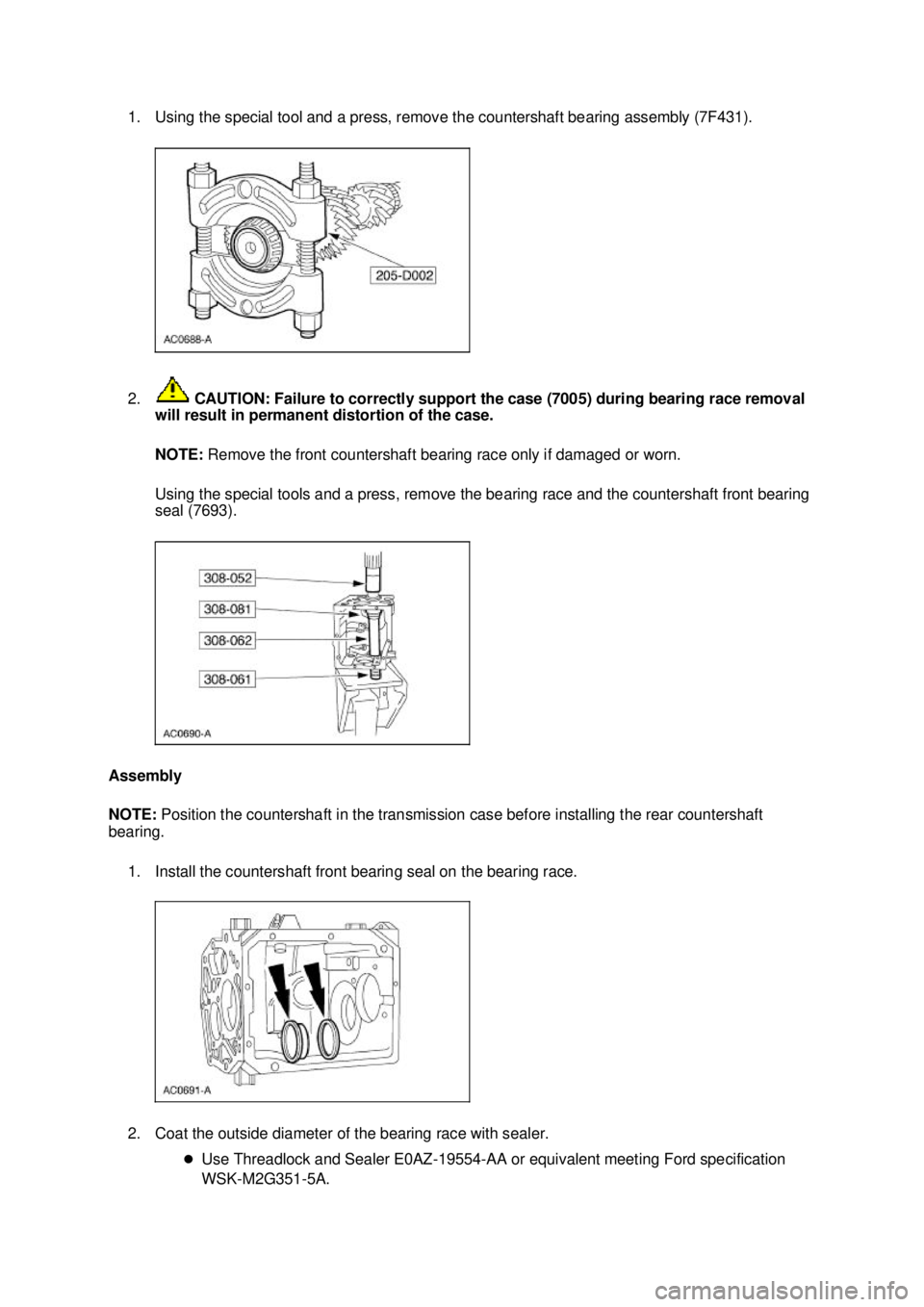 1. Using the special tool and a press, remove the countershaft bearing assembly (7F431).

205-D002

AC0688-A

2. CAUTION: Failure to correctly support the case (7005) during bearing race removal will result in permanent distortion of the case.

NOTE: Remove the front countershaft bearing race only if damaged or worn.

Using the special tools and a press, remove the bearing race and the countershaft front bearing seal (7693).

308-052

308-081

308-062

308-061

AC0690-A

Assembly

NOTE: Position the countershaft in the transmission case before installing the rear countershaft bearing.

1. Install the countershaft front bearing seal on the bearing race.

AC0691-A

2. Coat the outside diameter of the bearing race with sealer.

Use Threadlock and Sealer E0AZ-19554-AA or equivalent meeting Ford specification WSK-M2G351-5A.

carmanualsonline.info